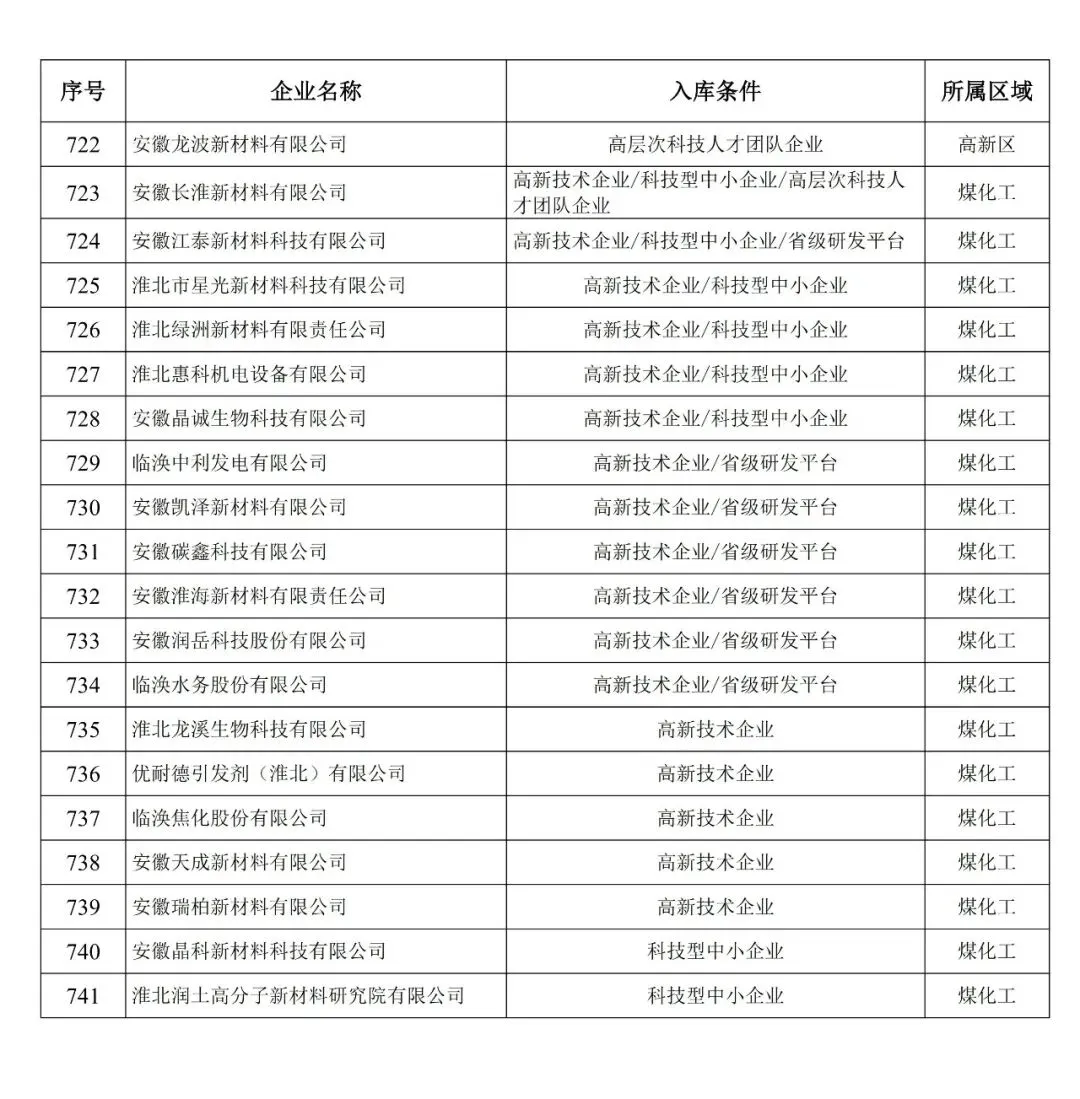 | 序号 | 企业名称 | 入库条件 | 所属区域 |
|---|---|---|---|
| 722 | 安徽龙波新材料有限公司 | 高层次科技人才团队企业 | 高新区 |
| 723 | 安徽长淮新材料有限公司 | 高新技术企业/科技型中小企业/高层次科技人才团队企业 | 煤化工 |
| 724 | 安徽江泰新材料科技有限公司 | 高新技术企业/科技型中小企业/省级研发平台 | 煤化工 |
| 725 | 淮北市星光新材料科技有限公司 | 高新技术企业/科技型中小企业 | 煤化工 |
| 726 | 淮北绿洲新材料有限责任公司 | 高新技术企业/科技型中小企业 | 煤化工 |
| 727 | 淮北惠科机电设备有限公司 | 高新技术企业/科技型中小企业 | 煤化工 |
| 728 | 安徽晶诚生物科技有限公司 | 高新技术企业/科技型中小企业 | 煤化工 |
| 729 | 临涣中利发电有限公司 | 高新技术企业/省级研发平台 | 煤化工 |
| 730 | 安徽凯泽新材料有限公司 | 高新技术企业/省级研发平台 | 煤化工 |
| 731 | 安徽碳鑫科技有限公司 | 高新技术企业/省级研发平台 | 煤化工 |
| 732 | 安徽淮海新材料有限责任公司 | 高新技术企业/省级研发平台 | 煤化工 |
| 733 | 安徽润岳科技股份有限公司 | 高新技术企业/省级研发平台 | 煤化工 |
| 734 | 临涣水务股份有限公司 | 高新技术企业/省级研发平台 | 煤化工 |
| 735 | 淮北龙溪生物科技有限公司 | 高新技术企业 | 煤化工 |
| 736 | 优耐德引发剂（淮北）有限公司 | 高新技术企业 | 煤化工 |
| 737 | 临涣焦化股份有限公司 | 高新技术企业 | 煤化工 |
| 738 | 安徽天成新材料有限公司 | 高新技术企业 | 煤化工 |
| 739 | 安徽瑞柏新材料有限公司 | 高新技术企业 | 煤化工 |
| 740 | 安徽晶科新材料科技有限公司 | 科技型中小企业 | 煤化工 |
| 741 | 淮北润土高分子新材料研究院有限公司 | 科技型中小企业 | 煤化工 |